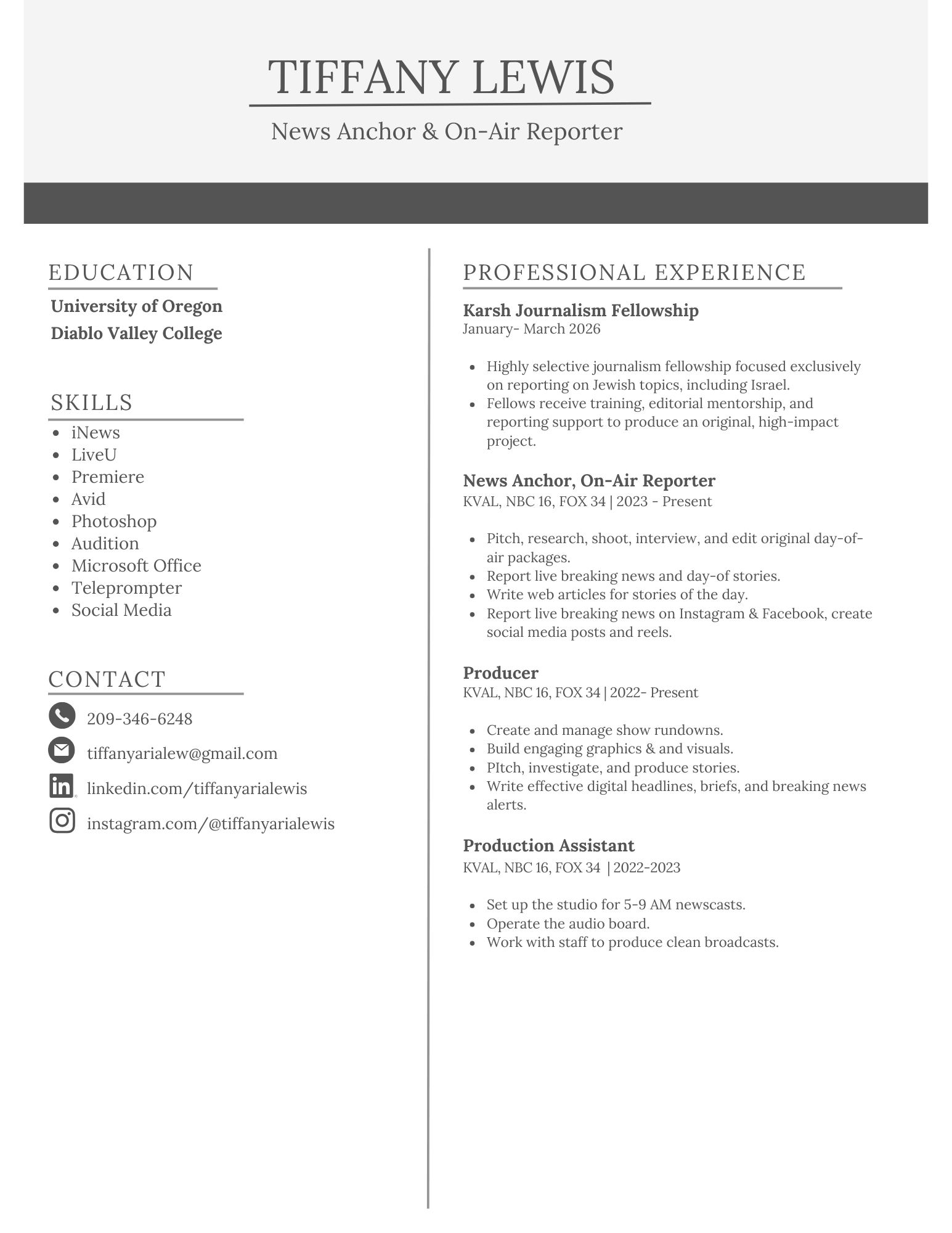 TIFFANY LEWIS

News Anchor & On-Air Reporter

EDUCATION

University of Oregon
Diablo Valley College

SKILLS

- iNews
- LiveU
- Premiere
- Avid
- Photoshop
- Audition
- Microsoft Office
- Teleprompter
- Social Media

CONTACT

209-346-6248
tiffanyarialew@gmail.com
linkedin.com/tiffanyarialewis
instagram.com/@tiffanyarialewis

PROFESSIONAL EXPERIENCE

Karsh Journalism Fellowship
January- March 2026

- Highly selective journalism fellowship focused exclusively on reporting on Jewish topics, including Israel.
- Fellows receive training, editorial mentorship, and reporting support to produce an original, high-impact project.

News Anchor, On-Air Reporter
KVAL, NBC 16, FOX 34 | 2023 - Present

- Pitch, research, shoot, interview, and edit original day-of-air packages.
- Report live breaking news and day-of stories.
- Write web articles for stories of the day.
- Report live breaking news on Instagram & Facebook, create social media posts and reels.

Producer
KVAL, NBC 16, FOX 34 | 2022- Present

- Create and manage show rundowns.
- Build engaging graphics & and visuals.
- PItch, investigate, and produce stories.
- Write effective digital headlines, briefs, and breaking news alerts.

Production Assistant
KVAL, NBC 16, FOX 34 | 2022-2023

- Set up the studio for 5-9 AM newscasts.
- Operate the audio board.
- Work with staff to produce clean broadcasts.